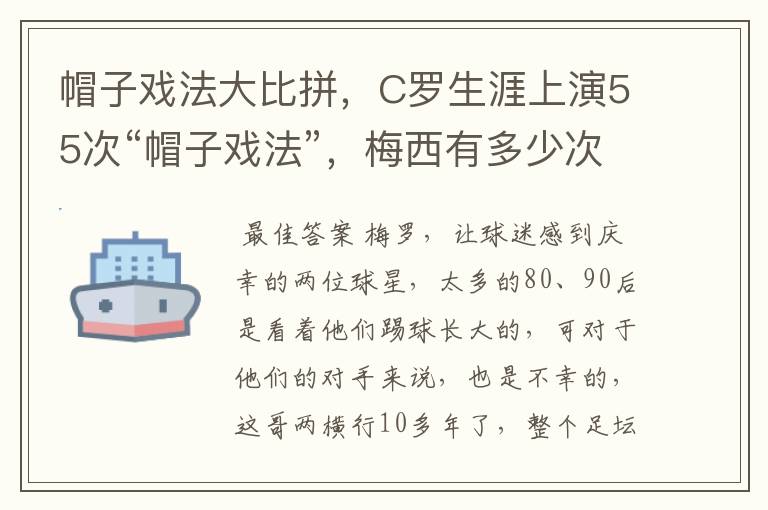 帽子戏法大比拼，C罗生涯上演55次“帽子戏法”，梅西有多少次

最佳答案 梅罗，让球迷感到庆幸的两位球星，太多的80、90后是看着他们踢球长大的，可对于他们的对手来说，也是不幸的，这哥两横行10多年了，整个足坛